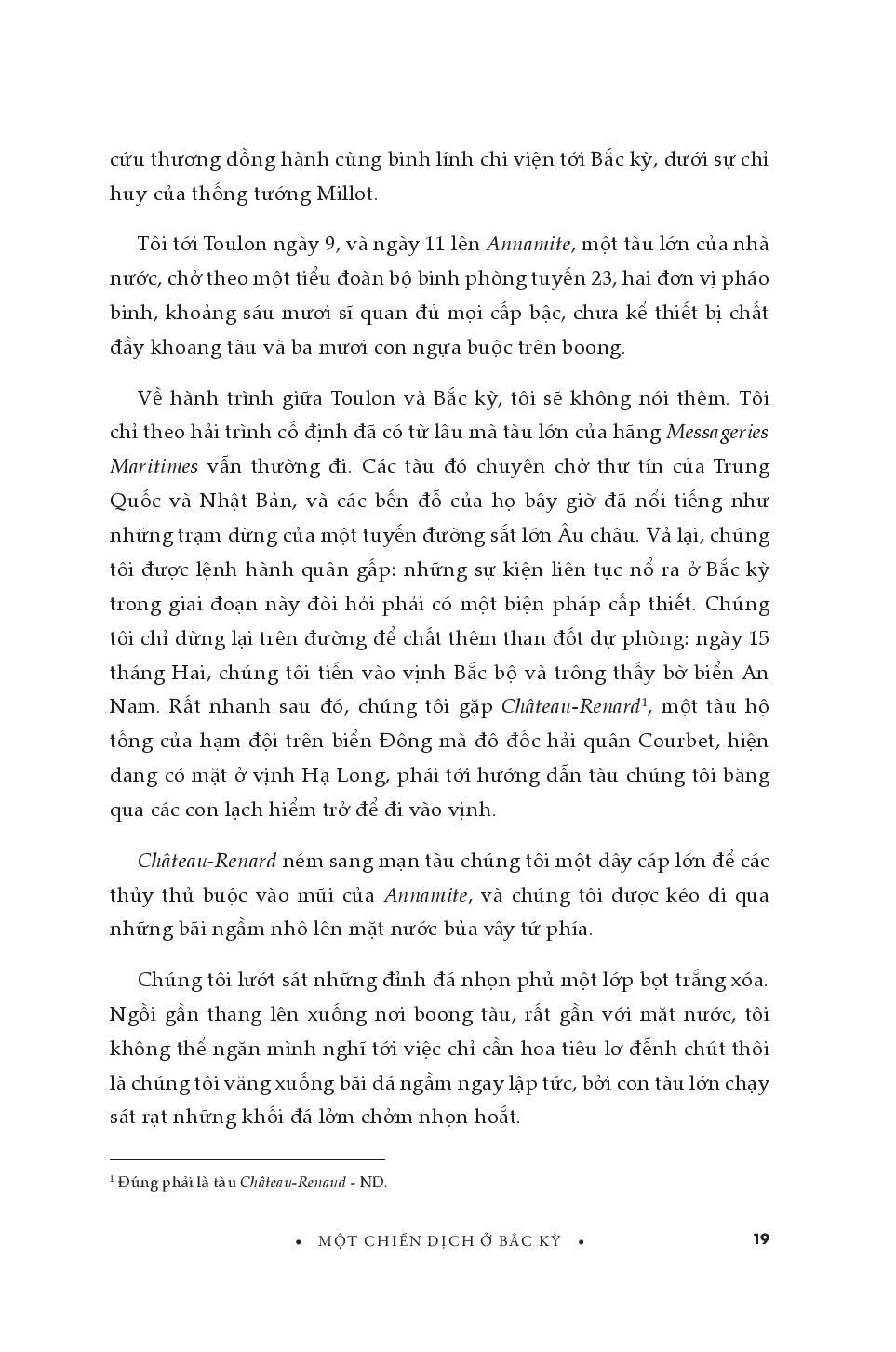 cứu thương đồng hành cùng binh lính chi viện tới Bắc kỳ, dưới sự chỉ huy của thống tướng Millot.

Tôi tới Toulon ngày 9, và ngày 11 lên Annamite, một tàu lớn của nhà nước, chở theo một tiểu đoàn bộ binh phòng tuyến 23, hai đơn vị pháo binh, khoảng sáu mươi sĩ quan đủ mọi cấp bậc, chưa kể thiết bị chất đầy khoang tàu và ba mươi con ngựa buộc trên boong.

Về hành trình giữa Toulon và Bắc kỳ, tôi sẽ không nói thêm. Tôi chỉ theo hải trình cố định đã có từ lâu mà tàu lớn của hãng Messageries Maritimes vẫn thường đi. Các tàu đó chuyên chở thư tín của Trung Quốc và Nhật Bản, và các bến đỗ của họ bây giờ đã nổi tiếng như những trạm dừng của một tuyến đường sắt lớn Âu châu. Vả lại, chúng tôi được lệnh hành quân gấp: những sự kiện liên tục nổ ra ở Bắc kỳ trong giai đoạn này đòi hỏi phải có một biện pháp cấp thiết. Chúng tôi chỉ dừng lại trên đường để chất thêm than đốt dự phòng: ngày 15 tháng Hai, chúng tôi tiến vào vịnh Bắc bộ và trông thấy bờ biển An Nam. Rất nhanh sau đó, chúng tôi gặp Château-Renard$^{1}$, một tàu hộ tống của hạm đội trên biển Đông mà đô đốc hải quân Courbet, hiện đang có mặt ở vịnh Hạ Long, phái tới hướng dẫn tàu chúng tôi băng qua các con lạch hiểm trở để đi vào vịnh.

Château-Renard ném sang mạn tàu chúng tôi một dây cáp lớn để các thủy thủ buộc vào mũi của Annamite, và chúng tôi được kéo đi qua những bãi ngầm nhô lên mặt nước bủa vây tứ phía.

Chúng tôi lướt sát những đỉnh đá nhọn phủ một lớp bọt trắng xóa. Ngồi gần thang lên xuống nơi boong tàu, rất gần với mặt nước, tôi không thể ngăn mình nghĩ tới việc chỉ cần hoa tiêu lơ đễnh chút thôi là chúng tôi văng xuống bãi đá ngầm ngay lập tức, bởi con tàu lớn chạy sát rạt những khối đá lởm chởm nhọn hoắt.

$^{1}$ Đúng phải là tàu Château-Renaud - ND.

• MỘT CHIẾN DỊCH Ở BẮC KỲ • 19